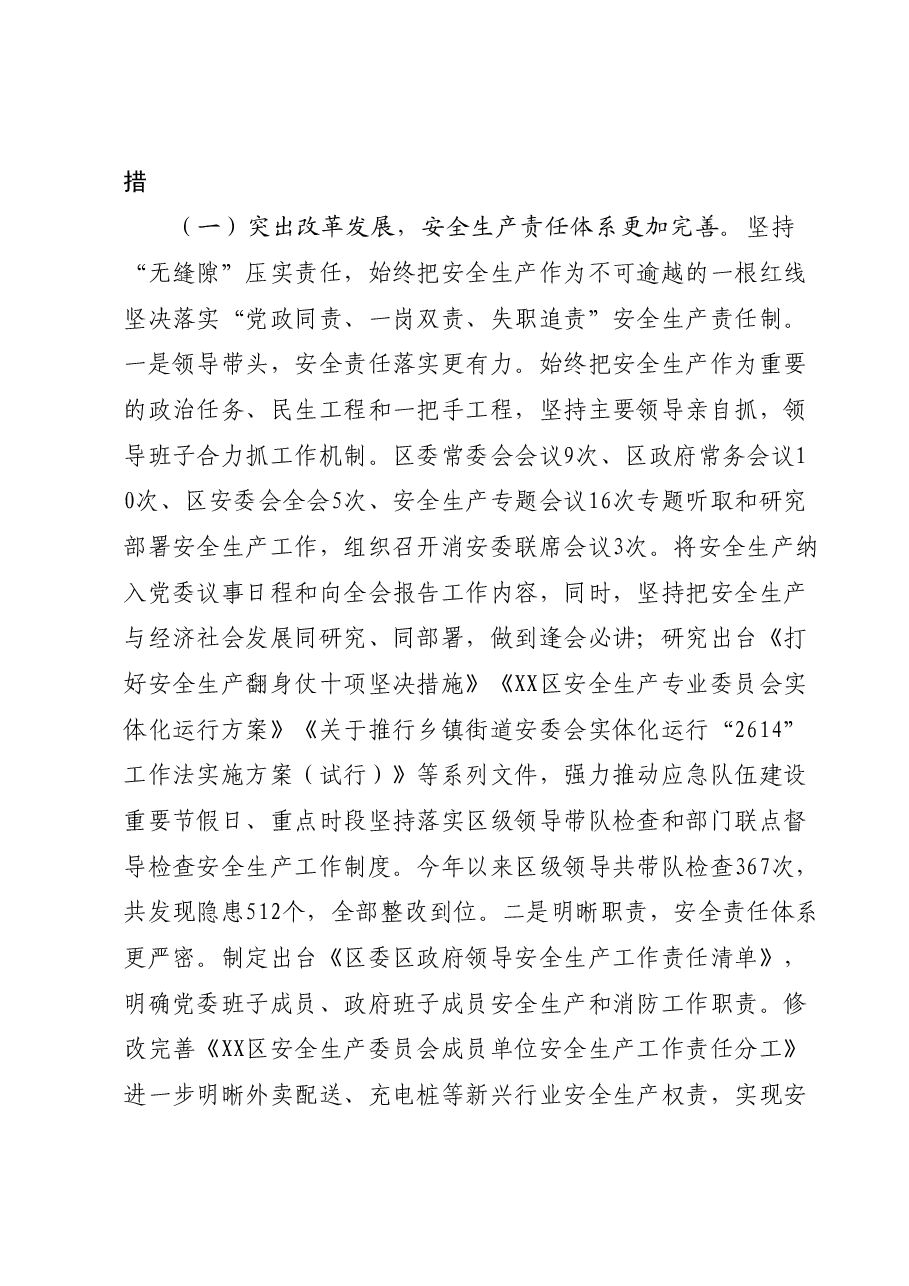 措

（一）突出改革发展，安全生产责任体系更加完善。坚持“无缝隙”压实责任，始终把安全生产作为不可逾越的一根红线坚决落实“党政同责、一岗双责、失职追责”安全生产责任制。一是领导带头，安全责任落实更有力。始终把安全生产作为重要的政治任务、民生工程和一把手工程，坚持主要领导亲自抓，领导班子合力抓工作机制。区委常委会会议9次、区政府常务会议10次、区安委会全会5次、安全生产专题会议16次专题听取和研究部署安全生产工作，组织召开消安委联席会议3次。将安全生产纳入党委议事日程和向全会报告工作内容，同时，坚持把安全生产与经济社会发展同研究、同部署，做到逢会必讲；研究出台《打好安全生产翻身仗十项坚决措施》《XX区安全生产专业委员会实体化运行方案》《关于推行乡镇街道安委会实体化运行“2614”工作法实施方案（试行）》等系列文件，强力推动应急队伍建设重要节假日、重点时段坚持落实区级领导带队检查和部门联点督导检查安全生产工作制度。今年以来区级领导共带队检查367次，共发现隐患512个，全部整改到位。二是明晰职责，安全责任体系更严密。制定出台《区委区政府领导安全生产工作责任清单》，明确党委班子成员、政府班子成员安全生产和消防工作职责。修改完善《XX区安全生产委员会成员单位安全生产工作责任分工》进一步明晰外卖配送、充电桩等新兴行业安全生产权责，实现安